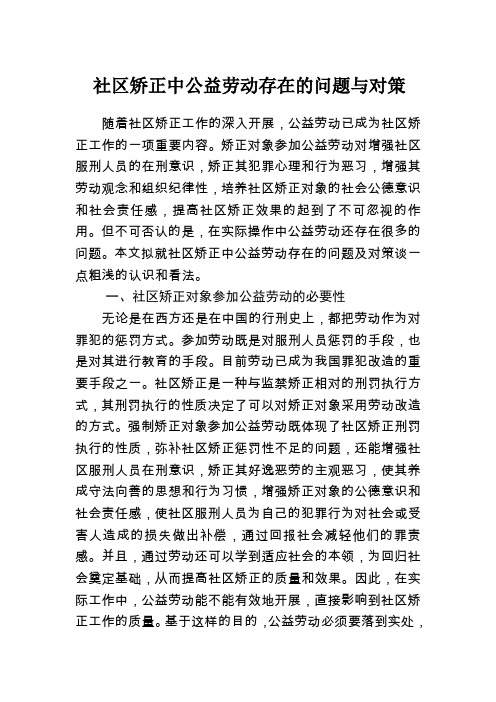 社区矫正中公益劳动存在的问题与对策

随着社区矫正工作的深入开展，公益劳动已成为社区矫正工作的一项重要内容。矫正对象参加公益劳动对增强社区服刑人员的在刑意识，矫正其犯罪心理和行为恶习，增强其劳动观念和组织纪律性，培养社区矫正对象的社会公德意识和社会责任感，提高社区矫正效果的起到了不可忽视的作用。但不可否认的是，在实际操作中公益劳动还存在很多的问题。本文拟就社区矫正中公益劳动存在的问题及对策谈一点粗浅的认识和看法。

一、社区矫正对象参加公益劳动的必要性

无论是在西方还是在中国的行刑史上，都把劳动作为对罪犯的惩罚方式。参加劳动既是对服刑人员惩罚的手段，也是对其进行教育的手段。目前劳动已成为我国罪犯改造的重要手段之一。社区矫正是一种与监禁矫正相对的刑罚执行方式，其刑罚执行的性质决定了可以对矫正对象采用劳动改造的方式。强制矫正对象参加公益劳动既体现了社区矫正刑罚执行的性质，弥补社区矫正惩罚性不足的问题，还能增强社区服刑人员在刑意识，矫正其好逸恶劳的主观恶习，使其养成守法向善的思想和行为习惯，增强矫正对象的公德意识和社会责任感，使社区服刑人员为自己的犯罪行为对社会或受害人造成的损失做出补偿，通过回报社会减轻他们的罪责感。并且，通过劳动还可以学到适应社会的本领，为回归社会奠定基础，从而提高社区矫正的质量和效果。因此，在实际工作中，公益劳动能不能有效地开展，直接影响到社区矫正工作的质量。基于这样的目的，公益劳动必须要落到实处，